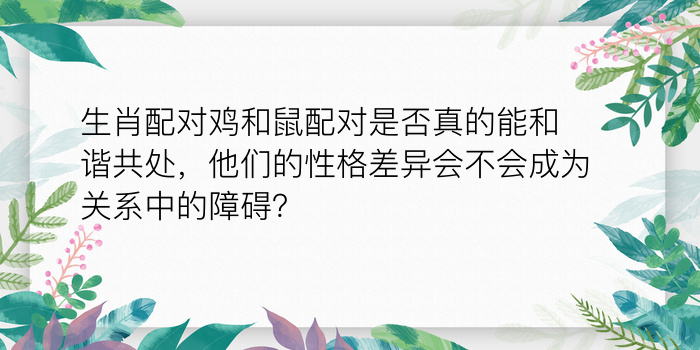 生肖配对鸡和鼠配对是否真的能和谐共处，他们的性格差异会不会成为关系中的障碍?